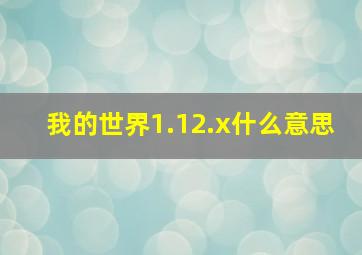 我的世界1.12.x什么意思